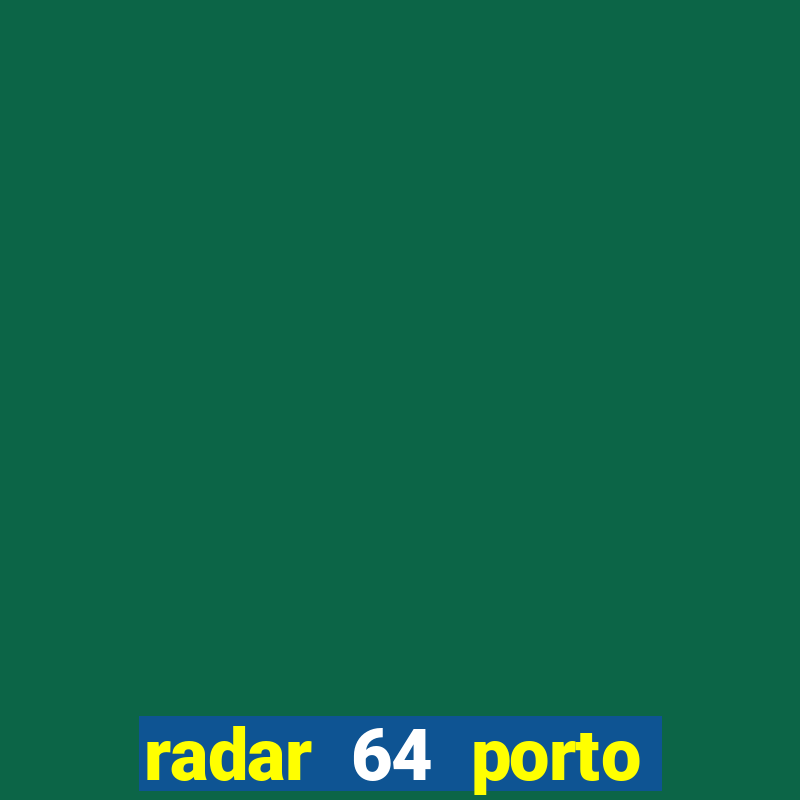 radar 64 porto